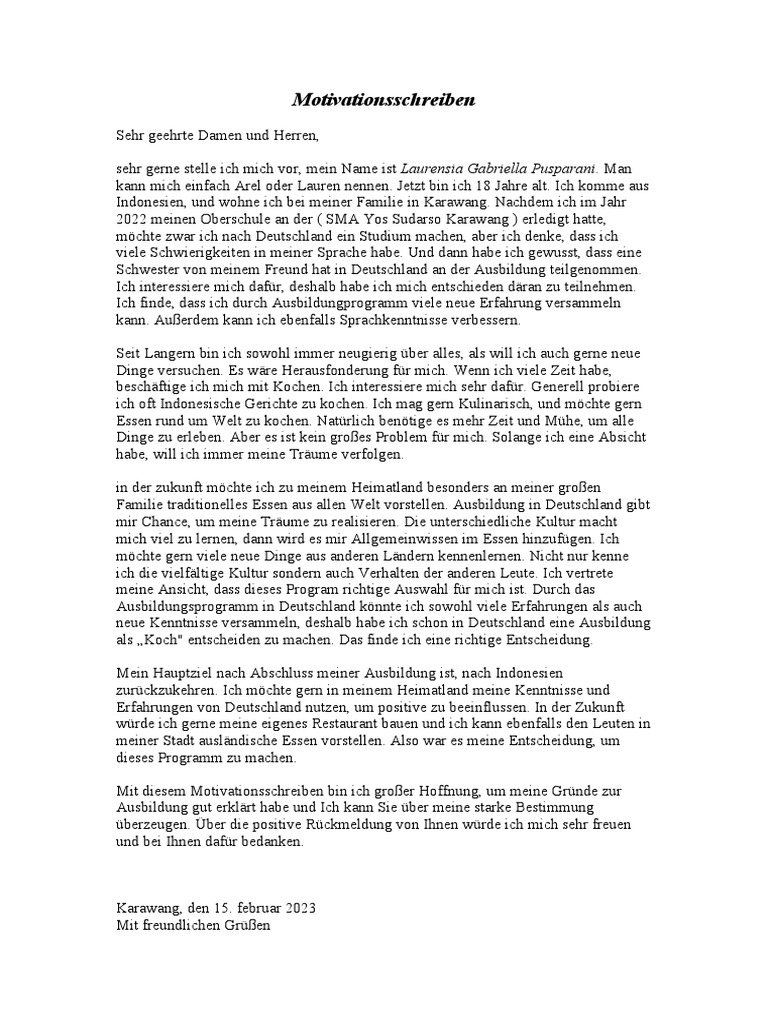 Motivationsschreiben

Sehr geehrte Damen und Herren,

sehr gerne stelle ich mich vor, mein Name ist Laurensia Gabriella Pusparani. Man kann mich einfach Arel oder Lauren nennen. Jetzt bin ich 18 Jahre alt. Ich komme aus Indonesien, und wohne ich bei meiner Familie in Karawang. Nachdem ich im Jahr 2022 meinen Oberschule an der ( SMA Yos Sudarso Karawang ) erledigt hatte, möchte zwar ich nach Deutschland ein Studium machen, aber ich denke, dass ich viele Schwierigkeiten in meiner Sprache habe. Und dann habe ich gewusst, dass eine Schwester von meinem Freund hat in Deutschland an der Ausbildung teilgenommen. Ich interessiere mich dafür, deshalb habe ich mich entschieden daran zu teilnehmen. Ich finde, dass ich durch Ausbildungprogramm viele neue Erfahrung versammeln kann. Außerdem kann ich ebenfalls Sprachkenntnisse verbessern.

Seit Langern bin ich sowohl immer neugierig über alles, als will ich auch gerne neue Dinge versuchen. Es wäre Herausfonderung für mich. Wenn ich viele Zeit habe, beschäftige ich mich mit Kochen. Ich interessiere mich sehr dafür. Generell probiere ich oft Indonesische Gerichte zu kochen. Ich mag gern Kulinarisch, und möchte gern Essen rund um Welt zu kochen. Natürlich benötige es mehr Zeit und Mühe, um alle Dinge zu erleben. Aber es ist kein großes Problem für mich. Solange ich eine Absicht habe, will ich immer meine Träume verfolgen.

in der zukunft möchte ich zu meinem Heimatland besonders an meiner großen Familie traditionelles Essen aus allen Welt vorstellen. Ausbildung in Deutschland gibt mir Chance, um meine Träume zu realisieren. Die unterschiedliche Kultur macht mich viel zu lernen, dann wird es mir Allgemeinwissen im Essen hinzufügen. Ich möchte gern viele neue Dinge aus anderen Ländern kennenlernen. Nicht nur kenne ich die vielfältige Kultur sondern auch Verhalten der anderen Leute. Ich vertrete meine Ansicht, dass dieses Program richtige Auswahl für mich ist. Durch das Ausbildungsprogramm in Deutschland könnte ich sowohl viele Erfahrungen als auch neue Kenntnisse versammeln, deshalb habe ich schon in Deutschland eine Ausbildung als „Koch" entscheiden zu machen. Das finde ich eine richtige Entscheidung.

Mein Hauptziel nach Abschluss meiner Ausbildung ist, nach Indonesien zurückzukehren. Ich möchte gern in meinem Heimatland meine Kenntnisse und Erfahrungen von Deutschland nutzen, um positive zu beeinflussen. In der Zukunft würde ich gerne meine eigenes Restaurant bauen und ich kann ebenfalls den Leuten in meiner Stadt ausländische Essen vorstellen. Also war es meine Entscheidung, um dieses Programm zu machen.

Mit diesem Motivationsschreiben bin ich großer Hoffnung, um meine Gründe zur Ausbildung gut erklärt habe und Ich kann Sie über meine starke Bestimmung überzeugen. Über die positive Rückmeldung von Ihnen würde ich mich sehr freuen und bei Ihnen dafür bedanken.

Karawang, den 15. februar 2023
Mit freundlichen Grüßen